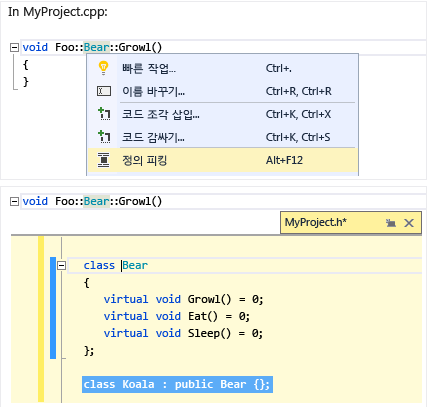 In MyProject.cpp:

void Foo::Bear::Growl()
{
}

빠른 작업... Ctrl+.
이름 바꾸기... Ctrl+R, Ctrl+R
코드 조각 삽입... Ctrl+K, Ctrl+X
코드 감싸기... Ctrl+K, Ctrl+S
정의 피킹 Alt+F12

void Foo::Bear::Growl()

MyProject.h*

class Bear
{
virtual void Growl() = 0;
virtual void Eat() = 0;
virtual void Sleep() = 0;
};

class Koala : public Bear {};